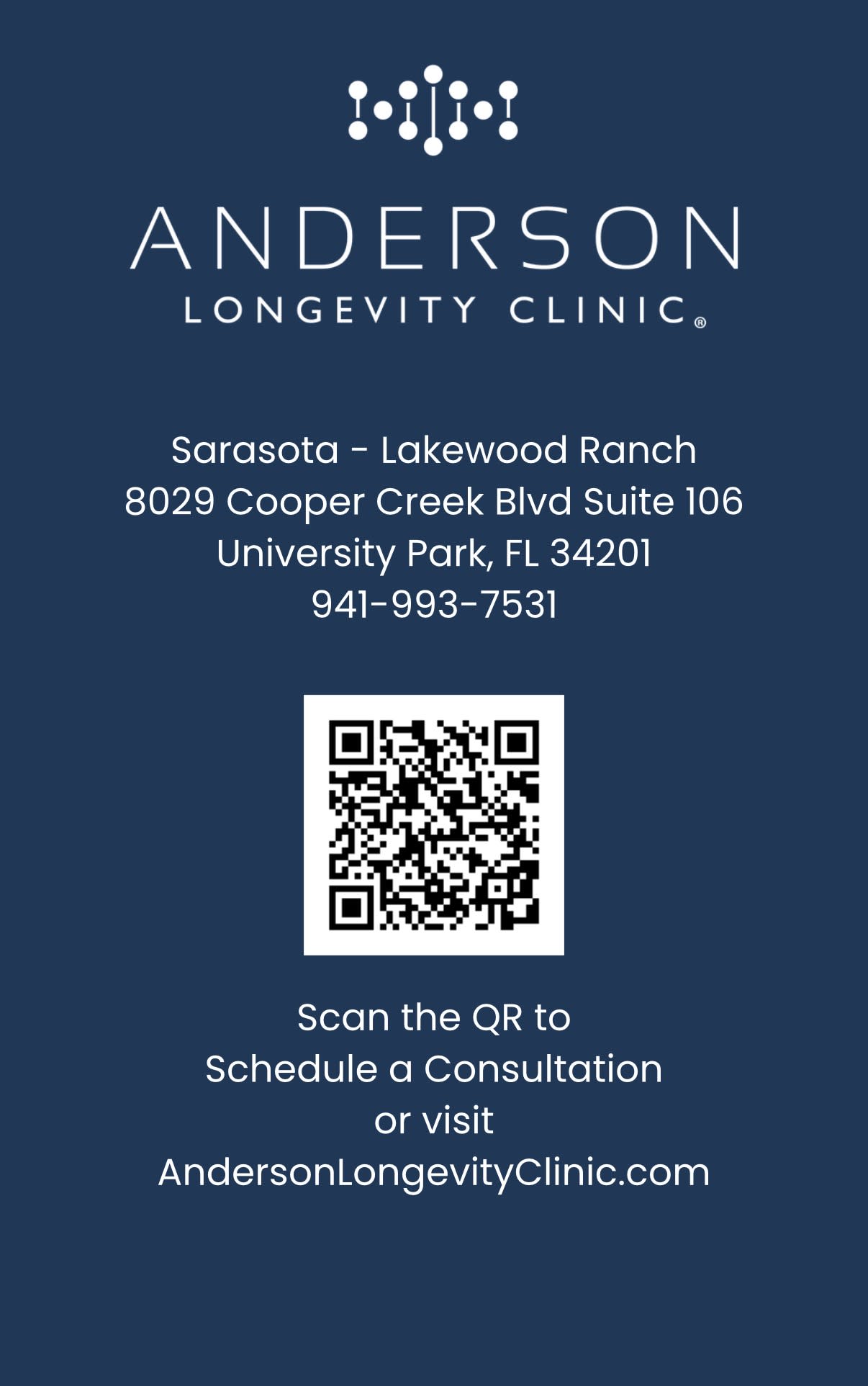 ANDERSON
LONGEVITY CLINIC®

Sarasota - Lakewood Ranch
8029 Cooper Creek Blvd Suite 106
University Park, FL 34201
941-993-7531

Scan the QR to Schedule a Consultation or visit AndersonLongevityClinic.com